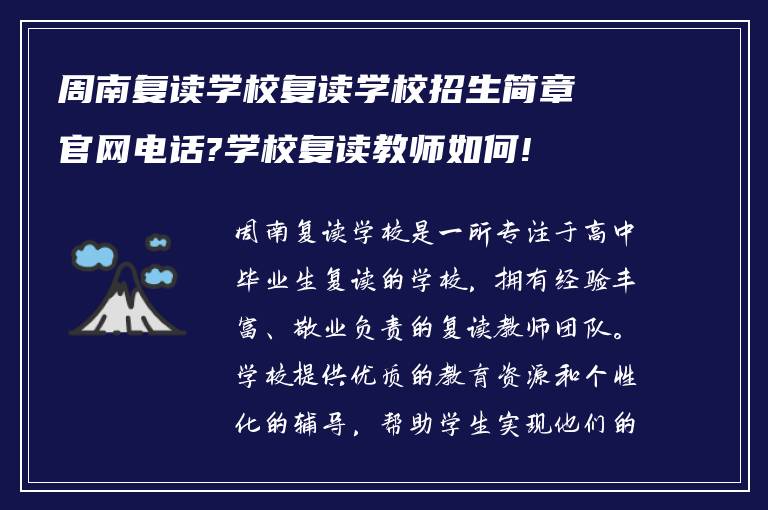 周南复读学校复读学校招生简章官网电话?学校复读教师如何!

周南复读学校是一所专注于高中毕业生复读的学校，拥有经验丰富、敬业负责的复读教师团队。学校提供优质的教育资源和个性化的辅导，帮助学生实现他们的